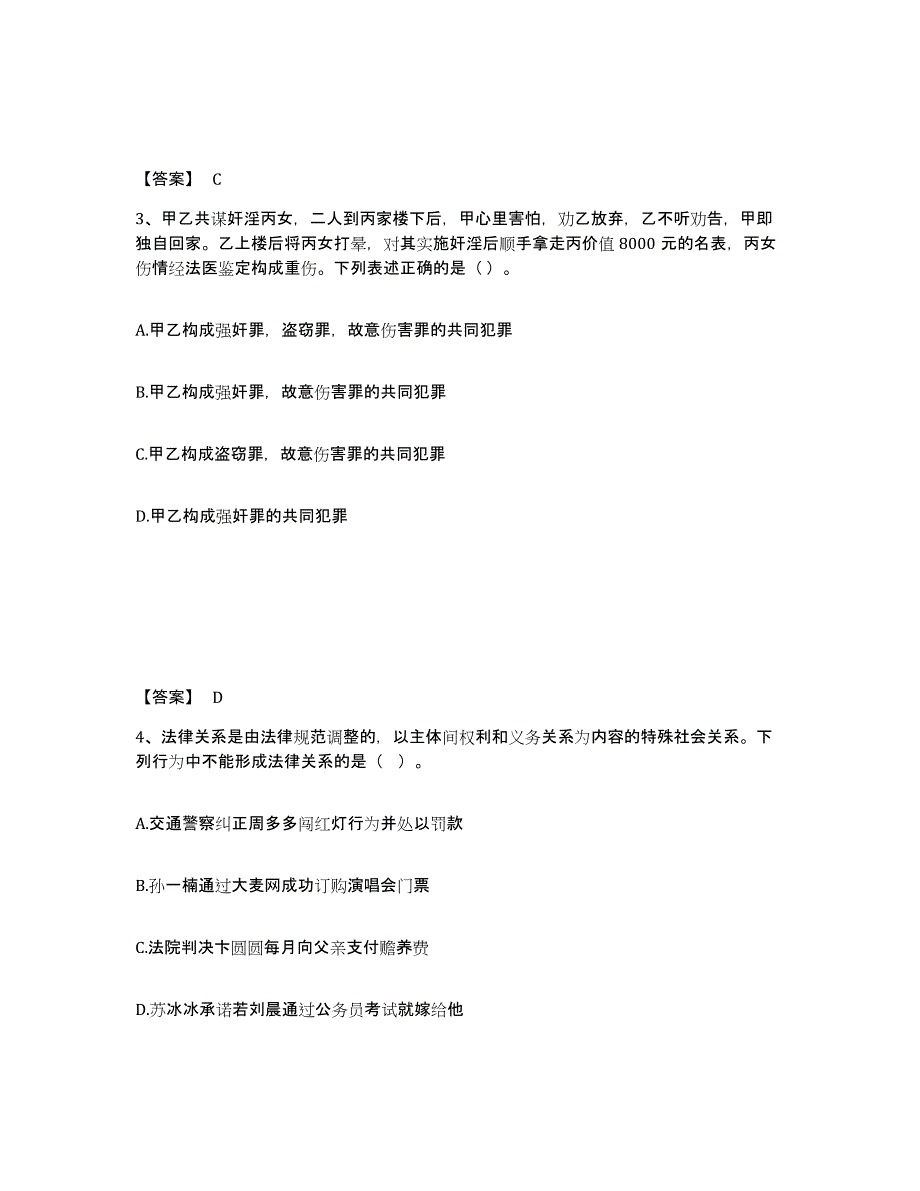 【答案】 C

3、甲乙共谋奸淫丙女，二人到丙家楼下后，甲心里害怕，劝乙放弃，乙不听劝告，甲即独自回家。乙上楼后将丙女打晕，对其实施奸淫后顺手拿走丙价值 8000 元的名表，丙女伤情经法医鉴定构成重伤。下列表述正确的是（ ）。

A.甲乙构成强奸罪，盗窃罪，故意伤害罪的共同犯罪

B.甲乙构成强奸罪，故意伤害罪的共同犯罪

C.甲乙构成盗窃罪，故意伤害罪的共同犯罪

D.甲乙构成强奸罪的共同犯罪

【答案】 D

4、法律关系是由法律规范调整的，以主体间权利和义务关系为内容的特殊社会关系。下列行为中不能形成法律关系的是（ ）。

A.交通警察纠正周多多闯红灯行为并处以罚款

B.孙一楠通过大麦网成功订购演唱会门票

C.法院判决卞圆圆每月向父亲支付赡养费

D.苏冰冰承诺若刘晨通过公务员考试就嫁给他